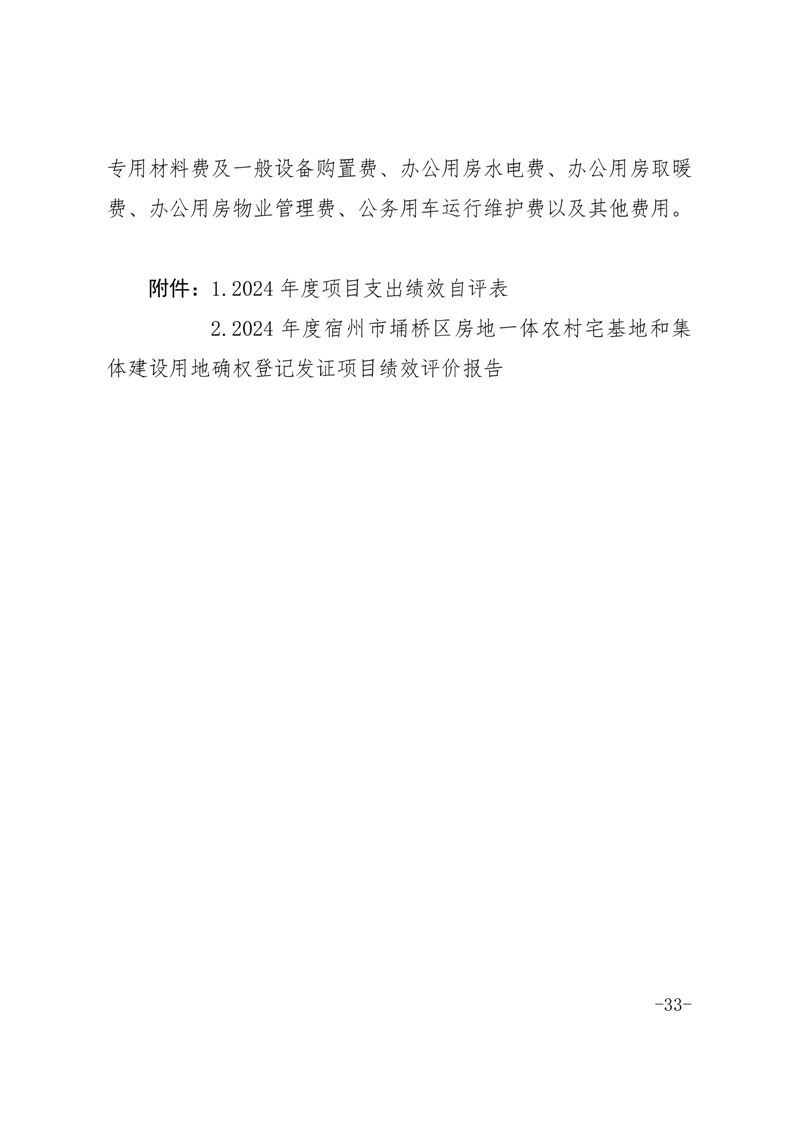 专用材料费及一般设备购置费、办公用房水电费、办公用房取暖费、办公用房物业管理费、公务用车运行维护费以及其他费用。

附件：1.2024 年度项目支出绩效自评表

2.2024 年度宿州市埇桥区房地一体农村宅基地和集体建设用地确权登记发证项目绩效评价报告

-33-